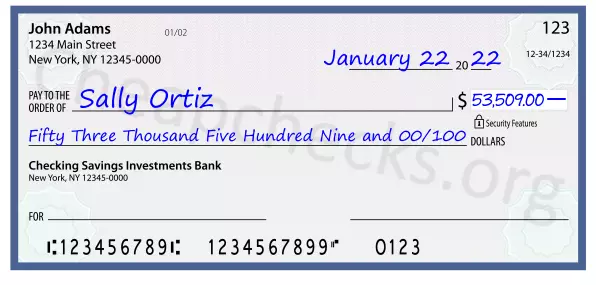 John Adams
1234 Main Street
New York, NY 12345-0000

01/02

123

12-34/1234

January 22 20 22

PAY TO THE ORDER OF Sally Ortiz

$ 53,509.00 —

Security Features

Fifty Three Thousand Five Hundred Nine and 00/100 DOLLARS

Checking Savings Investments Bank
New York, NY 12345-0000

FOR

⑆123456789⑆ 1234567899⑈ 0123

Cheapchecks.org